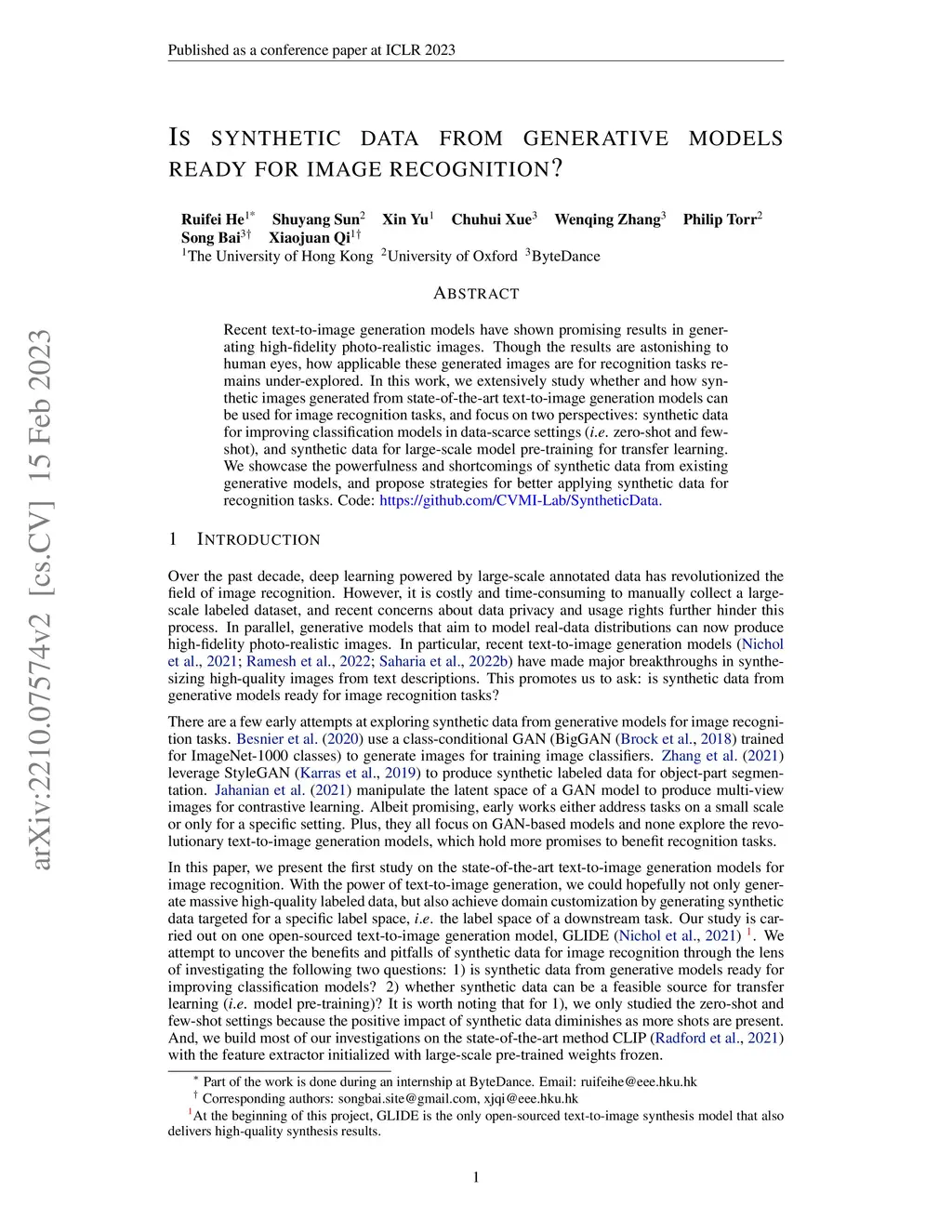 Published as a conference paper at ICLR 2023

IS SYNTHETIC DATA FROM GENERATIVE MODELS READY FOR IMAGE RECOGNITION?

Ruifei He$^{1*}$ Shuyang Sun$^{2}$ Xin Yu$^{1}$ Chuhui Xue$^{3}$ Wenqing Zhang$^{3}$ Philip Torr$^{2}$ Song Bai$^{3\dagger}$ Xiaojuan Qi$^{1\dagger}$
$^{1}$The University of Hong Kong $^{2}$University of Oxford $^{3}$ByteDance

ABSTRACT

Recent text-to-image generation models have shown promising results in generating high-fidelity photo-realistic images. Though the results are astonishing to human eyes, how applicable these generated images are for recognition tasks remains under-explored. In this work, we extensively study whether and how synthetic images generated from state-of-the-art text-to-image generation models can be used for image recognition tasks, and focus on two perspectives: synthetic data for improving classification models in data-scarce settings (i.e. zero-shot and few-shot), and synthetic data for large-scale model pre-training for transfer learning. We showcase the powerfulness and shortcomings of synthetic data from existing generative models, and propose strategies for better applying synthetic data for recognition tasks. Code: https://github.com/CVMI-Lab/SyntheticData.

1 INTRODUCTION

Over the past decade, deep learning powered by large-scale annotated data has revolutionized the field of image recognition. However, it is costly and time-consuming to manually collect a large-scale labeled dataset, and recent concerns about data privacy and usage rights further hinder this process. In parallel, generative models that aim to model real-data distributions can now produce high-fidelity photo-realistic images. In particular, recent text-to-image generation models (Nichol et al., 2021; Ramesh et al., 2022; Saharia et al., 2022b) have made major breakthroughs in synthesizing high-quality images from text descriptions. This promotes us to ask: is synthetic data from generative models ready for image recognition tasks?

There are a few early attempts at exploring synthetic data from generative models for image recognition tasks. Besnier et al. (2020) use a class-conditional GAN (BigGAN (Brock et al., 2018) trained for ImageNet-1000 classes) to generate images for training image classifiers. Zhang et al. (2021) leverage StyleGAN (Karras et al., 2019) to produce synthetic labeled data for object-part segmentation. Jahanian et al. (2021) manipulate the latent space of a GAN model to produce multi-view images for contrastive learning. Albeit promising, early works either address tasks on a small scale or only for a specific setting. Plus, they all focus on GAN-based models and none explore the revolutionary text-to-image generation models, which hold more promises to benefit recognition tasks.

In this paper, we present the first study on the state-of-the-art text-to-image generation models for image recognition. With the power of text-to-image generation, we could hopefully not only generate massive high-quality labeled data, but also achieve domain customization by generating synthetic data targeted for a specific label space, i.e. the label space of a downstream task. Our study is carried out on one open-sourced text-to-image generation model, GLIDE (Nichol et al., 2021) $^{1}$. We attempt to uncover the benefits and pitfalls of synthetic data for image recognition through the lens of investigating the following two questions: 1) is synthetic data from generative models ready for improving classification models? 2) whether synthetic data can be a feasible source for transfer learning (i.e. model pre-training)? It is worth noting that for 1), we only studied the zero-shot and few-shot settings because the positive impact of synthetic data diminishes as more shots are present. And, we build most of our investigations on the state-of-the-art method CLIP (Radford et al., 2021) with the feature extractor initialized with large-scale pre-trained weights frozen.

$^{*}$ Part of the work is done during an internship at ByteDance. Email: ruifeihe@eee.hku.hk
$^{\dagger}$ Corresponding authors: songbai.site@gmail.com, xjqi@eee.hku.hk
$^{1}$At the beginning of this project, GLIDE is the only open-sourced text-to-image synthesis model that also delivers high-quality synthesis results.

1

arXiv:2210.07574v2 [cs.CV] 15 Feb 2023